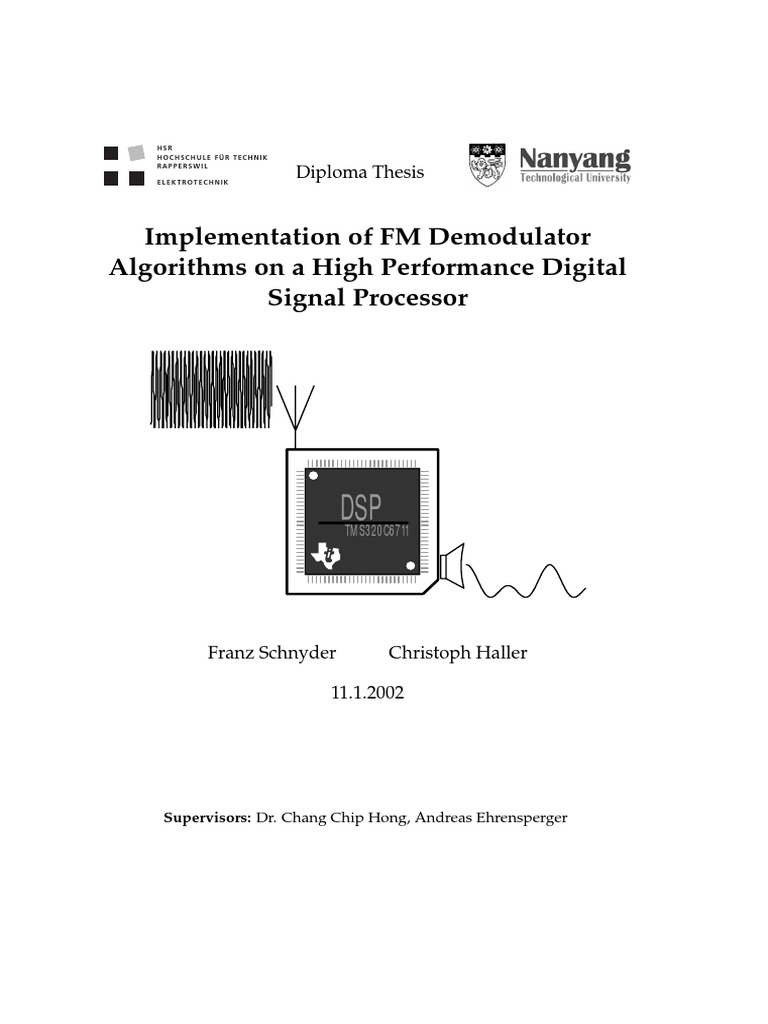 HSR
HOCHSCHULE FÜR TECHNIK
RAPPERSWIL
ELEKTROTECHNIK

Diploma Thesis

Nanyang
Technological University

Implementation of FM Demodulator Algorithms on a High Performance Digital Signal Processor

DSP
TMS320C6711

Franz Schnyder Christoph Haller

11.1.2002

Supervisors: Dr. Chang Chip Hong, Andreas Ehrensperger